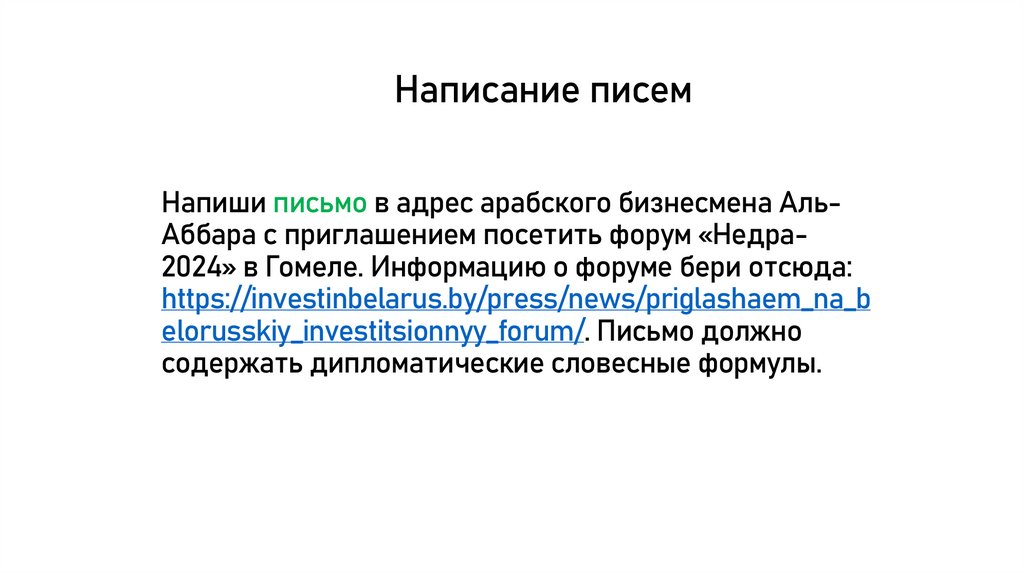 Написание писем

Напиши письмо в адрес арабского бизнесмена Аль-Аббара с приглашением посетить форум «Недра-2024» в Гомеле. Информацию о форуме бери отсюда: https://investinbelarus.by/press/news/priglashaem_na_belorusskiy_investitsionnyy_forum/. Письмо должно содержать дипломатические словесные формулы.